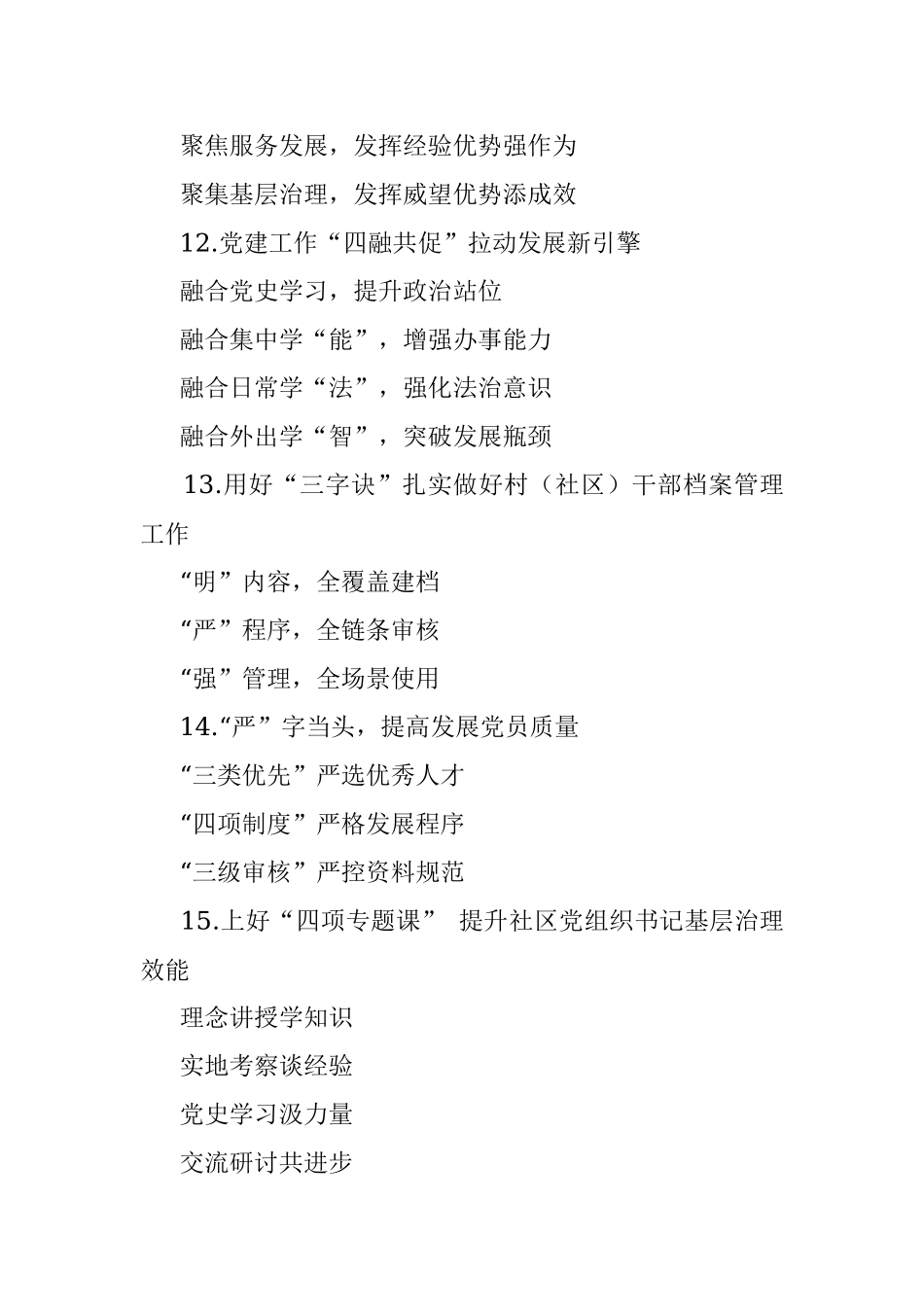 聚焦服务发展，发挥经验优势强作为

聚集基层治理，发挥威望优势添成效

12.党建工作“四融共促”拉动发展新引擎

融合党史学习，提升政治站位

融合集中学“能”，增强办事能力

融合日常学“法”，强化法治意识

融合外出学“智”，突破发展瓶颈

13.用好“三字诀”扎实做好村（社区）干部档案管理工作

“明”内容，全覆盖建档

“严”程序，全链条审核

“强”管理，全场景使用

14.“严”字当头，提高发展党员质量

“三类优先”严选优秀人才

“四项制度”严格发展程序

“三级审核”严控资料规范

15.上好“四项专题课” 提升社区党组织书记基层治理效能

理念讲授学知识

实地考察谈经验

党史学习汲力量

交流研讨共进步